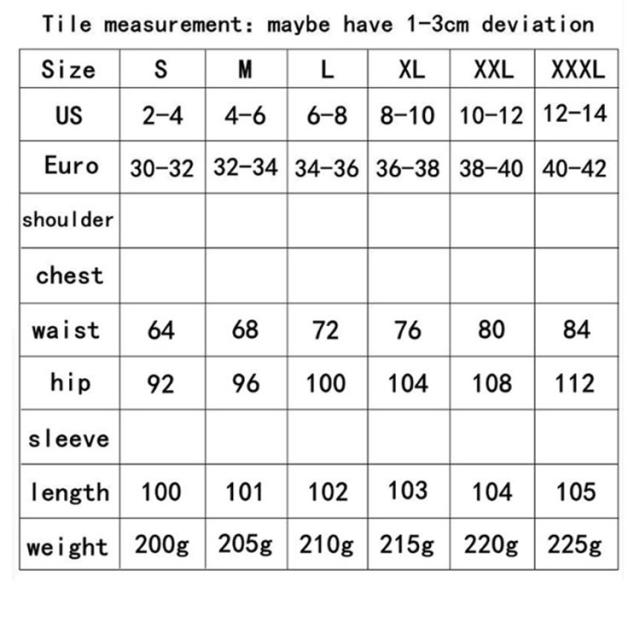 Tile measurement: maybe have 1-3cm deviation

| Size | S | M | L | XL | XXL | XXXL |
|---|---|---|---|---|---|---|
| US | 2-4 | 4-6 | 6-8 | 8-10 | 10-12 | 12-14 |
| Euro | 30-32 | 32-34 | 34-36 | 36-38 | 38-40 | 40-42 |
| shoulder | | | | | | |
| chest | | | | | | |
| waist | 64 | 68 | 72 | 76 | 80 | 84 |
| hip | 92 | 96 | 100 | 104 | 108 | 112 |
| sleeve | | | | | | |
| length | 100 | 101 | 102 | 103 | 104 | 105 |
| weight | 200g | 205g | 210g | 215g | 220g | 225g |